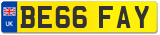 UK
BE66 FAY